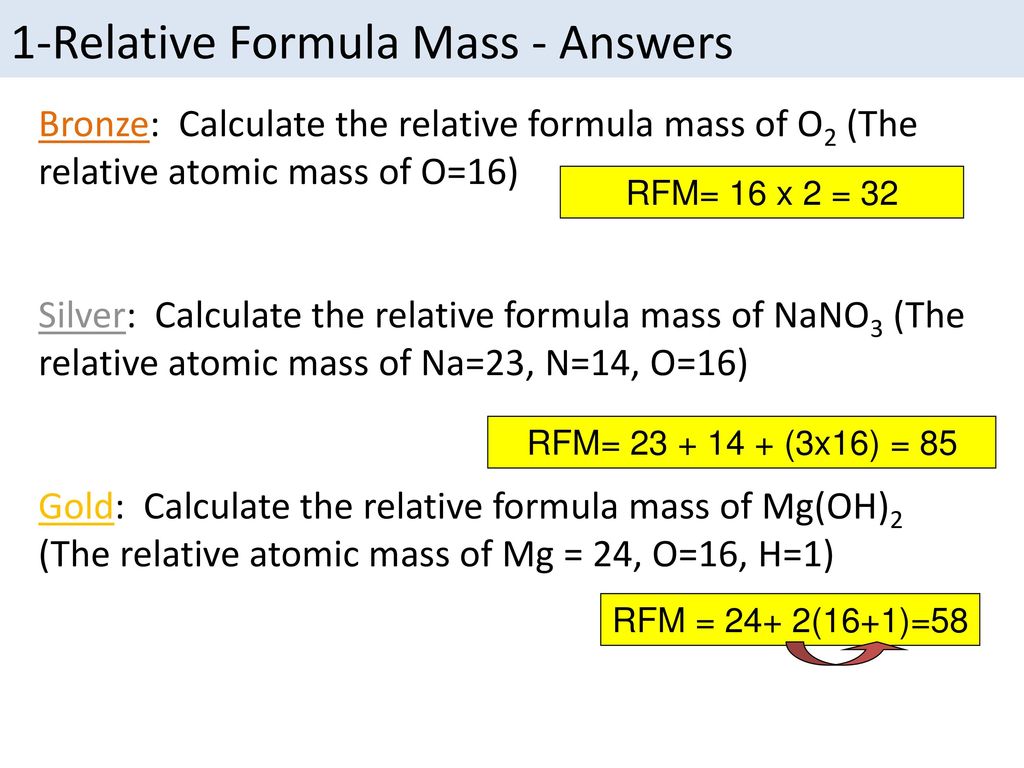 1-Relative Formula Mass - Answers

Bronze: Calculate the relative formula mass of $O_2$ (The relative atomic mass of O=16)

RFM= 16 x 2 = 32

Silver: Calculate the relative formula mass of $NaNO_3$ (The relative atomic mass of Na=23, N=14, O=16)

RFM= 23 + 14 + (3x16) = 85

Gold: Calculate the relative formula mass of $Mg(OH)_2$ (The relative atomic mass of Mg = 24, O=16, H=1)

RFM = 24+ 2(16+1)=58